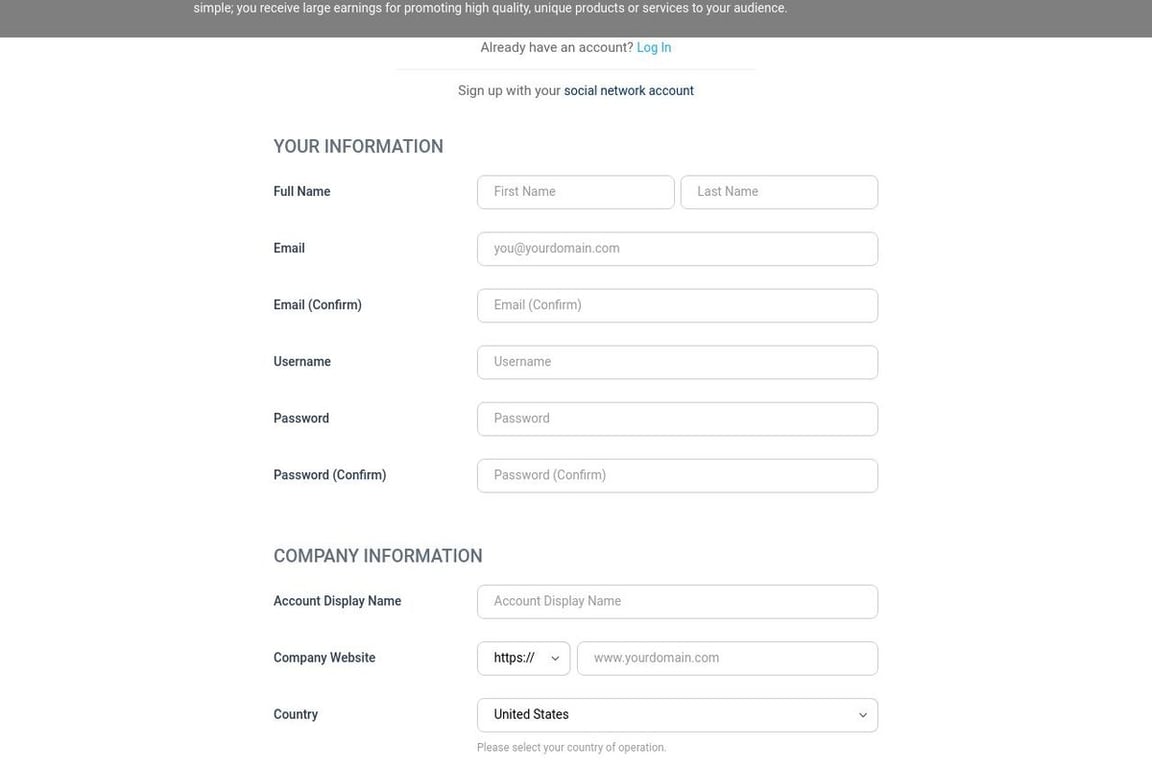 simple; you receive large earnings for promoting high quality, unique products or services to your audience.

Already have an account? Log In

Sign up with your social network account

YOUR INFORMATION

Full Name First Name Last Name

Email you@yourdomain.com

Email (Confirm) Email (Confirm)

Username Username

Password Password

Password (Confirm) Password (Confirm)

COMPANY INFORMATION

Account Display Name Account Display Name

Company Website https:// www.yourdomain.com

Country United States

Please select your country of operation.